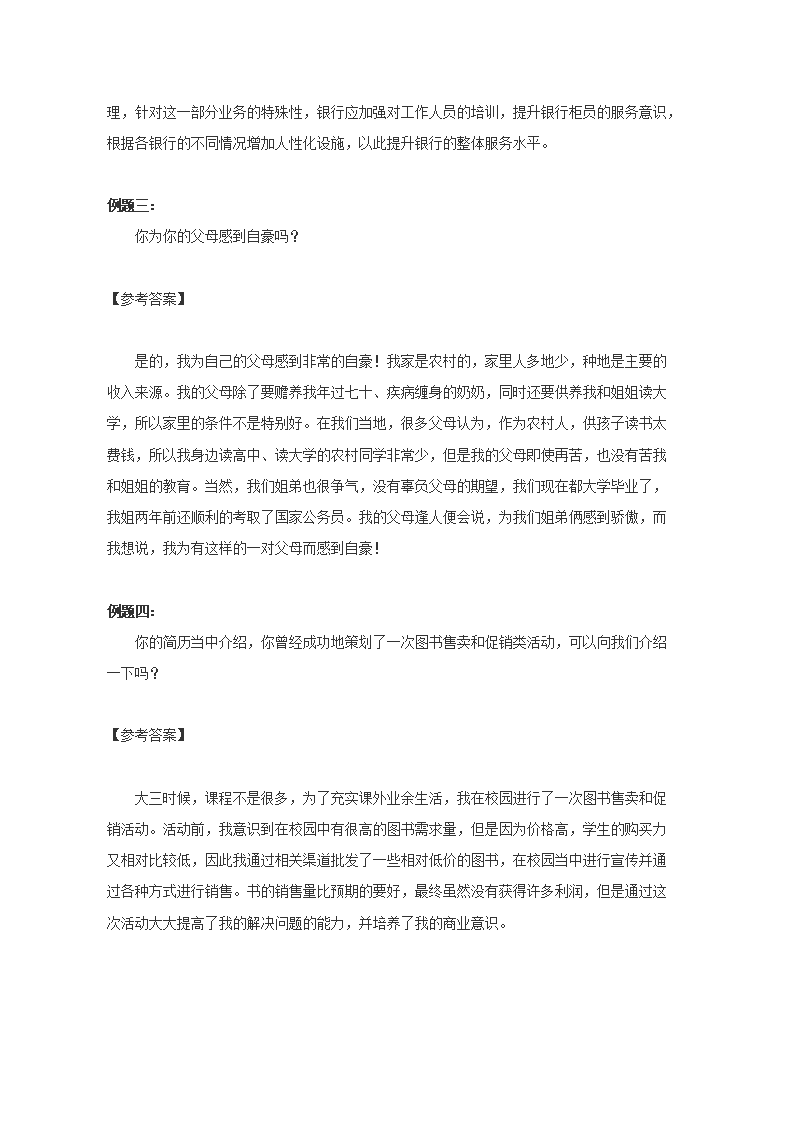 理，针对这一部分业务的特殊性，银行应加强对工作人员的培训，提升银行柜员的服务意识，根据各银行的不同情况增加人性化设施，以此提升银行的整体服务水平。

例题三：

你为你的父母感到自豪吗？

【参考答案】

是的，我为自己的父母感到非常的自豪！我家是农村的，家里人多地少，种地是主要的收入来源。我的父母除了要赡养我年过七十、疾病缠身的奶奶，同时还要供养我和姐姐读大学，所以家里的条件不是特别好。在我们当地，很多父母认为，作为农村人，供孩子读书太费钱，所以我身边读高中、读大学的农村同学非常少，但是我的父母即使再苦，也没有苦我和姐姐的教育。当然，我们姐弟也很争气，没有辜负父母的期望，我们现在都大学毕业了，我姐两年前还顺利的考取了国家公务员。我的父母逢人便会说，为我们姐弟俩感到骄傲，而我想说，我为有这样的一对父母而感到自豪！

例题四：

你的简历当中介绍，你曾经成功地策划了一次图书售卖和促销类活动，可以向我们介绍一下吗？

【参考答案】

大三时候，课程不是很多，为了充实课外业余生活，我在校园进行了一次图书售卖和促销活动。活动前，我意识到在校园中有很高的图书需求量，但是因为价格高，学生的购买力又相对比较低，因此我通过相关渠道批发了一些相对低价的图书，在校园当中进行宣传并通过各种方式进行销售。书的销售量比预期的要好，最终虽然没有获得许多利润，但是通过这次活动大大提高了我的解决问题的能力，并培养了我的商业意识。